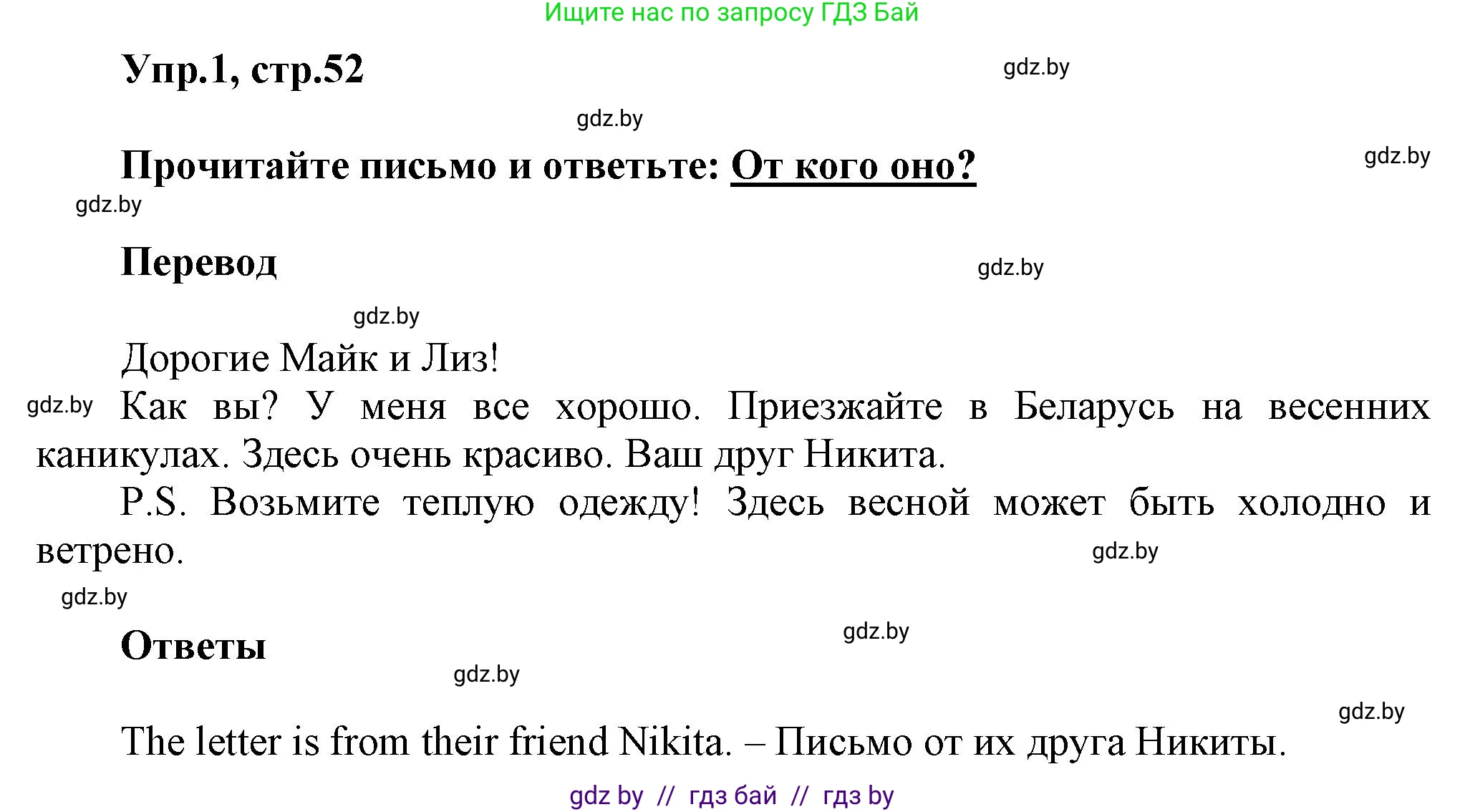 Ищите нас по запросу ГДЗ Бай

Упр.1, стр.52

gdz.by

gdz.by

Прочитайте письмо и ответьте: От кого оно?

gdz.by

gdz.by

Перевод

gdz.by

gdz.by

Дорогие Майк и Лиз!

gdz.by

Как вы? У меня все хорошо. Приезжайте в Беларусь на весенних каникулах. Здесь очень красиво. Ваш друг Никита.

P.S. Возьмите теплую одежду! Здесь весной может быть холодно и ветрено.

gdz.by

gdz.by

Ответы

gdz.by

gdz.by

gdz.by

The letter is from their friend Nikita. – Письмо от их друга Никиты.

gdz by // гдз бай // гдз by